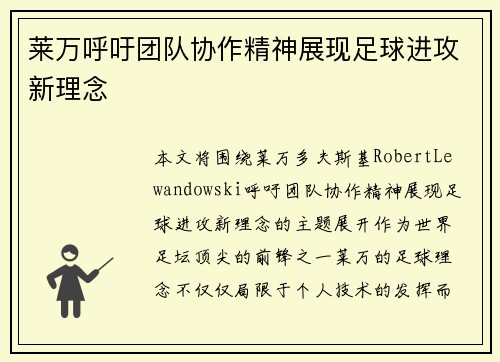 莱万呼吁团队协作精神展现足球进攻新理念

本文将围绕莱万多夫斯基RobertLewandowski呼吁团队协作精神展现足球进攻新理念的主题展开作为世界足坛顶尖的前锋之一莱万的足球理念不仅仅局限于个人技术的发挥而